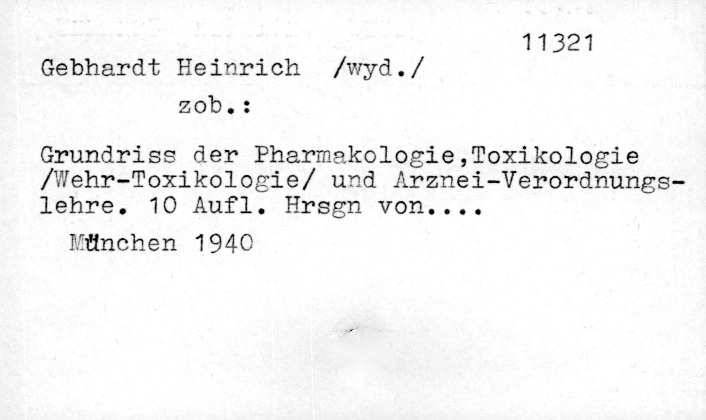 11321

Gebhardt Heinrich /wyd./

zob.:

Grundriss der Pharmakologie,Toxikologie /Wehr-Toxikologie/ und Arznei-Verordnungslehre. 10 Aufl. Hrsgn von....

München 1940